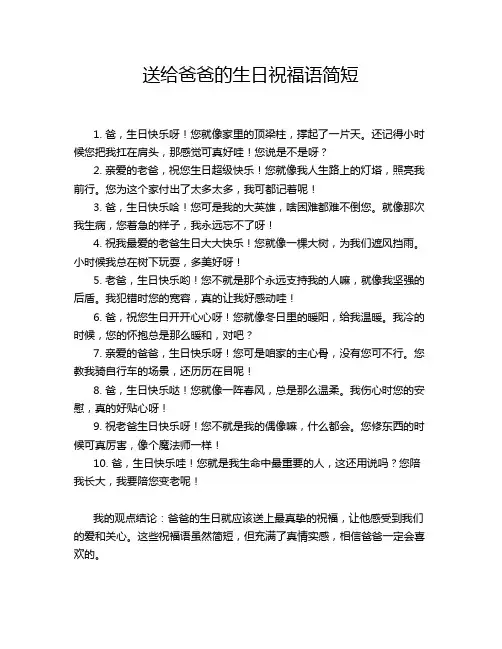 送给爸爸的生日祝福语简短

1. 爸，生日快乐呀！您就像家里的顶梁柱，撑起了一片天。还记得小时候您把我扛在肩头，那感觉可真好哇！您说是不是呀？

2. 亲爱的老爸，祝您生日超级快乐！您就像我人生路上的灯塔，照亮我前行。您为这个家付出了太多太多，我可都记着呢！

3. 爸，生日快乐哈！您可是我的大英雄，啥困难都难不倒您。就像那次我生病，您着急的样子，我永远忘不了呀！

4. 祝我最爱的老爸生日大大快乐！您就像一棵大树，为我们遮风挡雨。小时候我总在树下玩耍，多美好呀！

5. 老爸，生日快乐哟！您不就是那个永远支持我的人嘛，就像我坚强的后盾。我犯错时您的宽容，真的让我好感动哇！

6. 爸，祝您生日开开心心呀！您就像冬日里的暖阳，给我温暖。我冷的时候，您的怀抱总是那么暖和，对吧？

7. 亲爱的爸爸，生日快乐呀！您可是咱家的主心骨，没有您可不行。您教我骑自行车的场景，还历历在目呢！

8. 爸，生日快乐哒！您就像一阵春风，总是那么温柔。我伤心时您的安慰，真的好贴心呀！

9. 祝老爸生日快乐呀！您不就是我的偶像嘛，什么都会。您修东西的时候可真厉害，像个魔法师一样！

10. 爸，生日快乐哇！您就是我生命中最重要的人，这还用说吗？您陪我长大，我要陪您变老呢！

我的观点结论：爸爸的生日就应该送上最真挚的祝福，让他感受到我们的爱和关心。这些祝福语虽然简短，但充满了真情实感，相信爸爸一定会喜欢的。